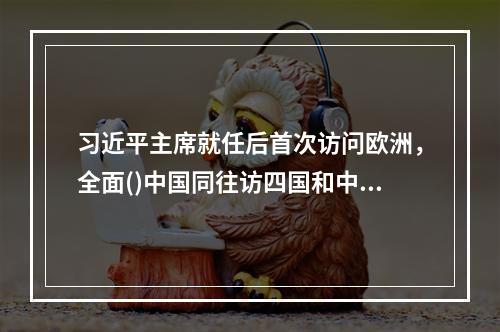 习近平主席就任后首次访问欧洲，全面()中国同往访四国和中...